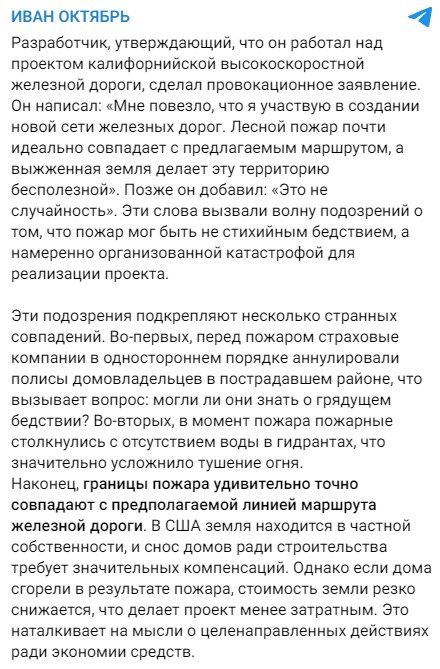 ИВАН ОКТЯБРЬ

Разработчик, утверждающий, что он работал над проектом калифорнийской высокоскоростной железной дороги, сделал провокационное заявление. Он написал: «Мне повезло, что я участвую в создании новой сети железных дорог. Лесной пожар почти идеально совпадает с предлагаемым маршрутом, а выжженная земля делает эту территорию бесполезной». Позже он добавил: «Это не случайность». Эти слова вызвали волну подозрений о том, что пожар мог быть не стихийным бедствием, а намеренно организованной катастрофой для реализации проекта.

Эти подозрения подкрепляют несколько странных совпадений. Во-первых, перед пожаром страховые компании в одностороннем порядке аннулировали полисы домовладельцев в пострадавшем районе, что вызывает вопрос: могли ли они знать о грядущем бедствии? Во-вторых, в момент пожара пожарные столкнулись с отсутствием воды в гидрантах, что значительно усложнило тушение огня.
Наконец, границы пожара удивительно точно совпадают с предполагаемой линией маршрута железной дороги. В США земля находится в частной собственности, и снос домов ради строительства требует значительных компенсаций. Однако если дома сгорели в результате пожара, стоимость земли резко снижается, что делает проект менее затратным. Это наталкивает на мысли о целенаправленных действиях ради экономии средств.